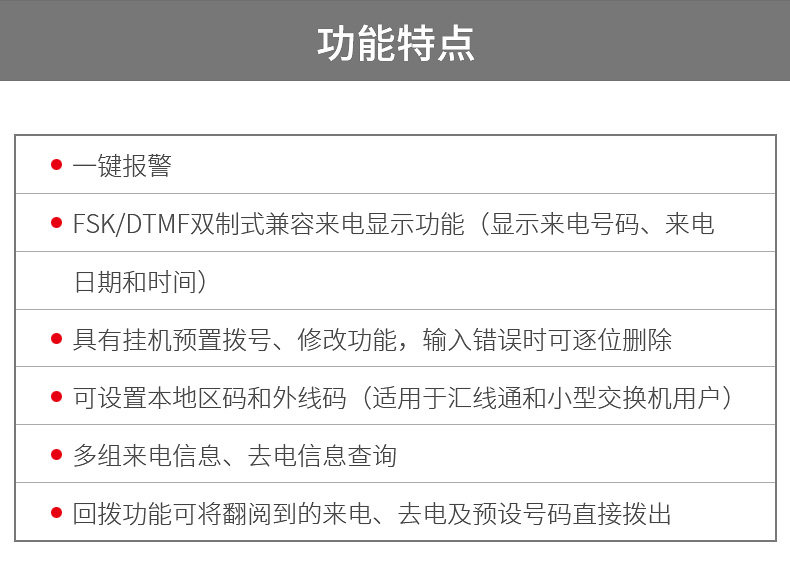 功能特点

• 一键报警

• FSK/DTMF双制式兼容来电显示功能（显示来电号码、来电日期和时间）

• 具有挂机预置拨号、修改功能，输入错误时可逐位删除

• 可设置本地区码和外线码（适用于汇线通和小型交换机用户）

• 多组来电信息、去电信息查询

• 回拨功能可将翻阅到的来电、去电及预设号码直接拨出